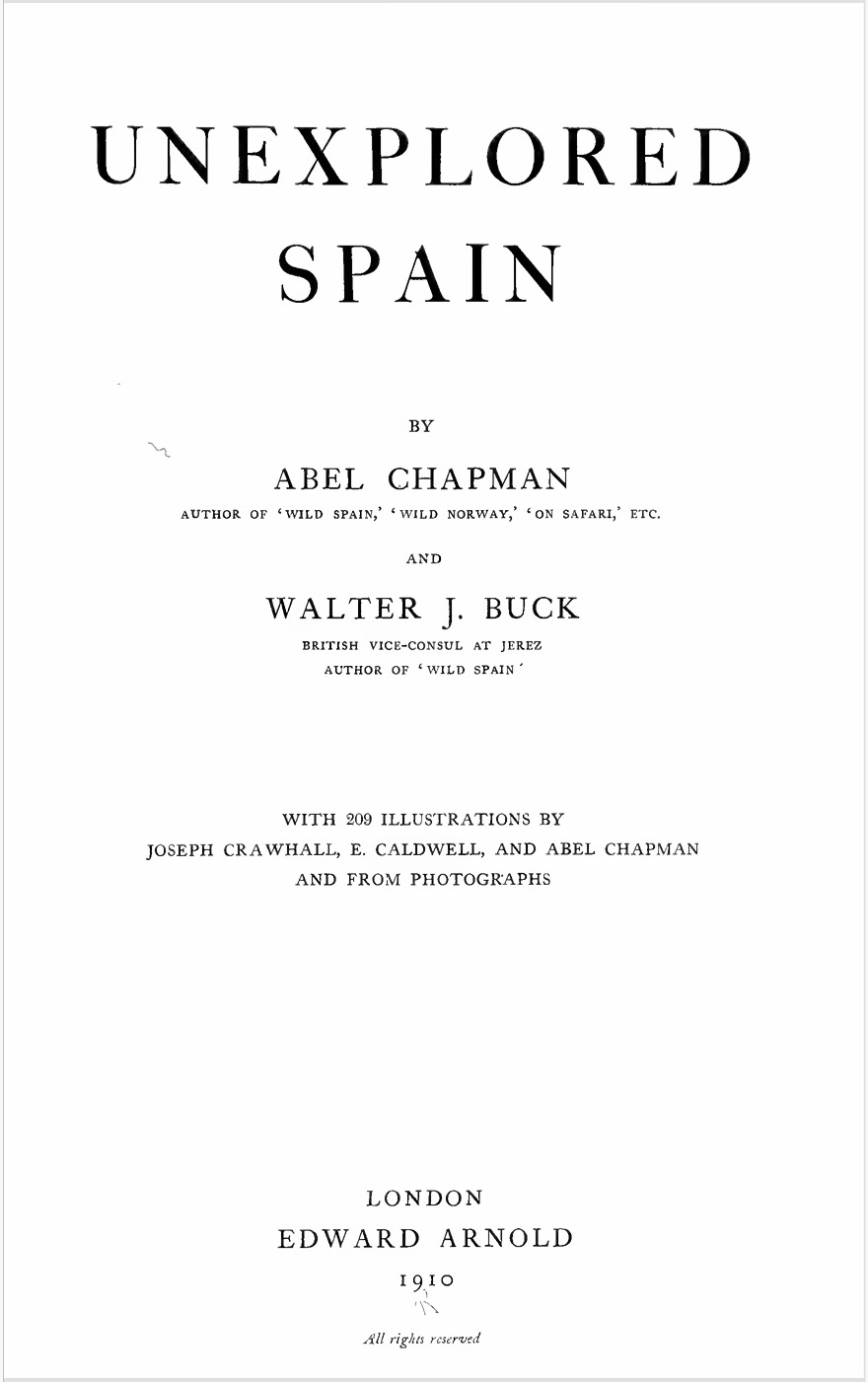 UNEXPLORED SPAIN

BY

ABEL CHAPMAN

AUTHOR OF 'WILD SPAIN,' 'WILD NORWAY,' 'ON SAFARI,' ETC.

AND

WALTER J. BUCK

BRITISH VICE-CONSUL AT JEREZ

AUTHOR OF 'WILD SPAIN'

WITH 209 ILLUSTRATIONS BY JOSEPH CRAWHALL, E. CALDWELL, AND ABEL CHAPMAN AND FROM PHOTOGRAPHS

LONDON

EDWARD ARNOLD

1910

All rights reserved